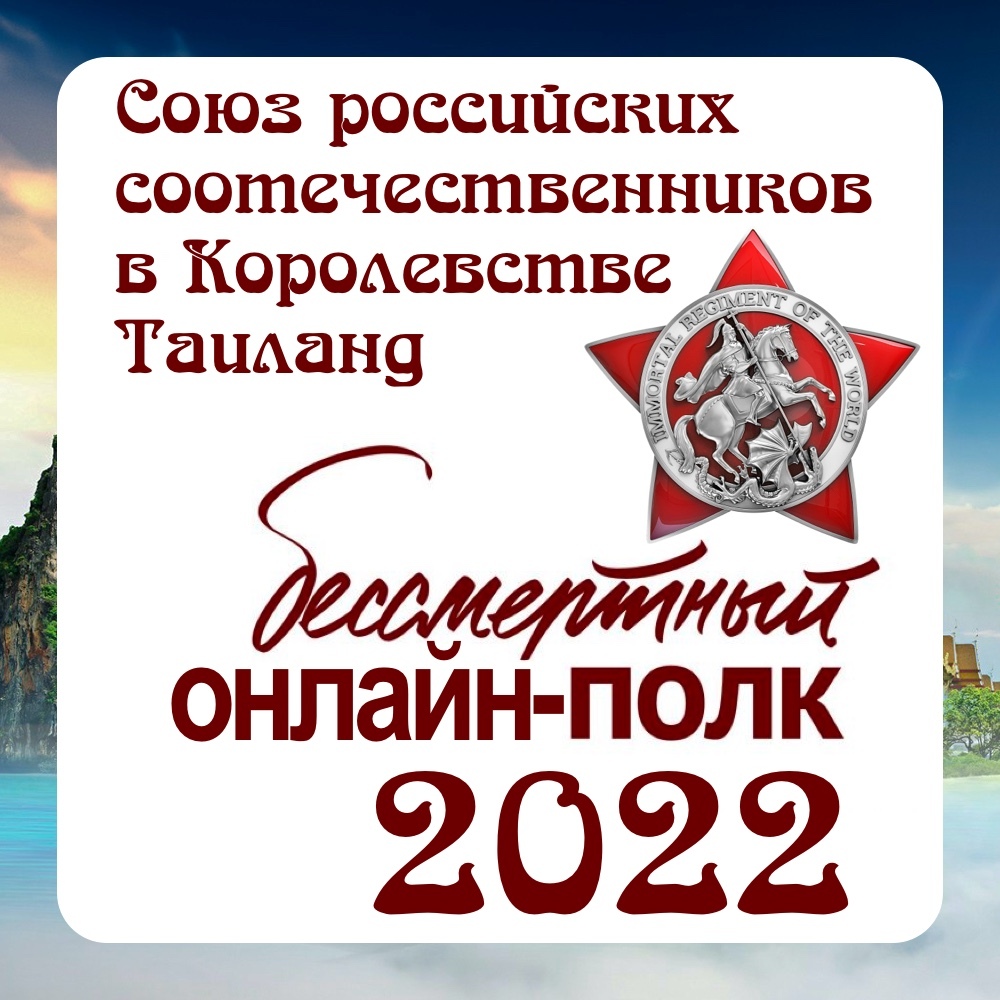 Союз российских соотечественников в Королевстве Таиланд

IMMORTAL REGIMENT OF THE WORLD

бессмертный
ОНЛАЙН-ПОЛК
2022